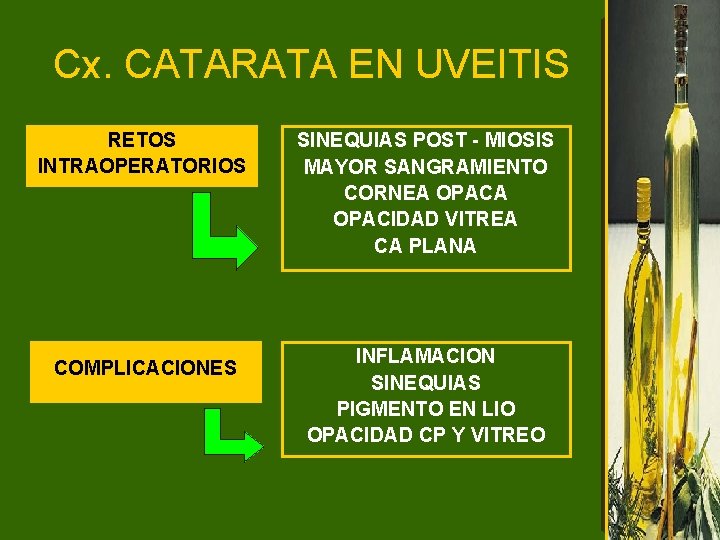 Cx. CATARATA EN UVEITIS

RETOS INTRAOPERATORIOS

SINEQUIAS POST - MIOSIS
MAYOR SANGRAMIENTO
CORNEA OPACA
OPACIDAD VITREA
CA PLANA

COMPLICACIONES

INFLAMACION
SINEQUIAS
PIGMENTO EN LIO
OPACIDAD CP Y VITREO